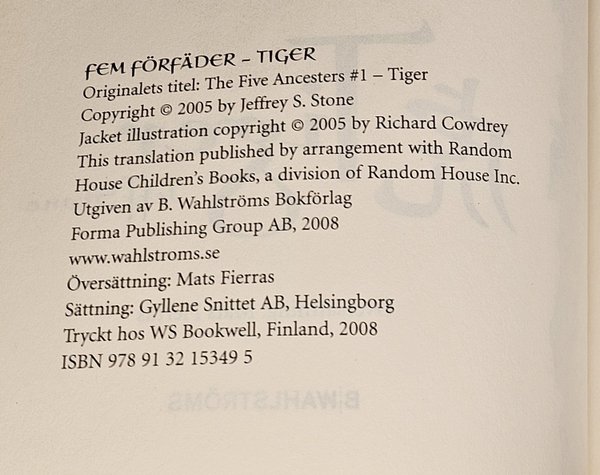 FEM FÖRFÄDER – TIGER
Originalets titel: The Five Ancesters #1 – Tiger
Copyright © 2005 by Jeffrey S. Stone
Jacket illustration copyright © 2005 by Richard Cowdrey
This translation published by arrangement with Random House Children's Books, a division of Random House Inc.
Utgiven av B. Wahlströms Bokförlag
Forma Publishing Group AB, 2008
www.wahlstroms.se
Översättning: Mats Fierras
Sättning: Gyllene Snittet AB, Helsingborg
Tryckt hos WS Bookwell, Finland, 2008
ISBN 978 91 32 15349 5